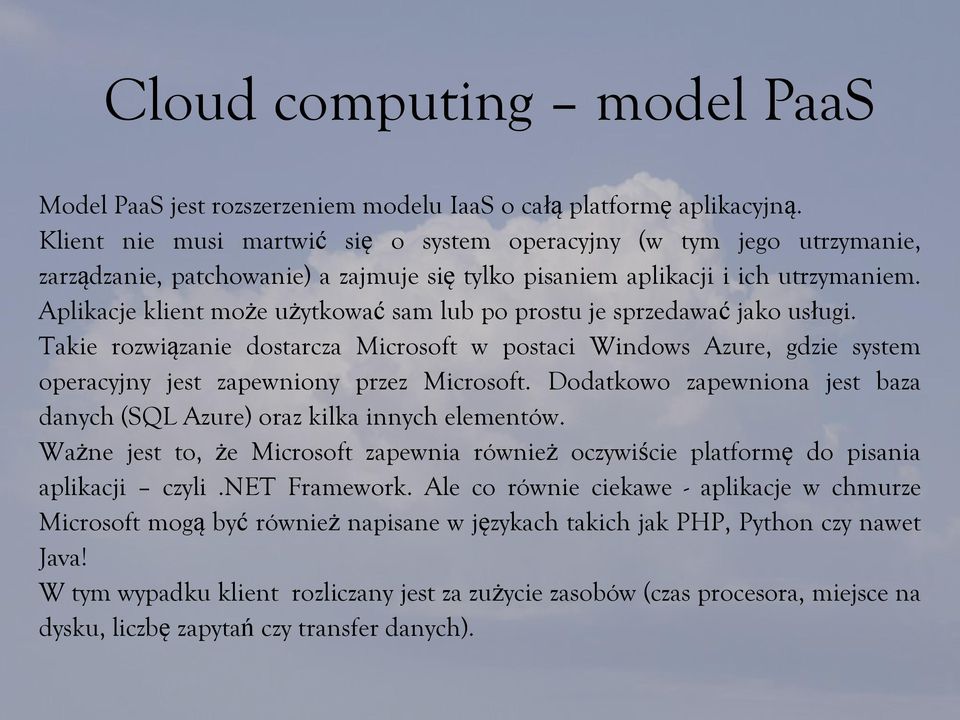 Cloud computing – model PaaS

Model PaaS jest rozszerzeniem modelu IaaS o całą platformę aplikacyjną.
Klient nie musi martwić się o system operacyjny (w tym jego utrzymanie, zarządzanie, patchowanie) a zajmuje się tylko pisaniem aplikacji i ich utrzymaniem. Aplikacje klient może użytkować sam lub po prostu je sprzedawać jako usługi.
Takie rozwiązanie dostarcza Microsoft w postaci Windows Azure, gdzie system operacyjny jest zapewniony przez Microsoft. Dodatkowo zapewniona jest baza danych (SQL Azure) oraz kilka innych elementów.
Ważne jest to, że Microsoft zapewnia również oczywiście platformę do pisania aplikacji – czyli .NET Framework. Ale co równie ciekawe - aplikacje w chmurze Microsoft mogą być również napisane w językach takich jak PHP, Python czy nawet Java!
W tym wypadku klient rozliczany jest za zużycie zasobów (czas procesora, miejsce na dysku, liczbę zapytań czy transfer danych).